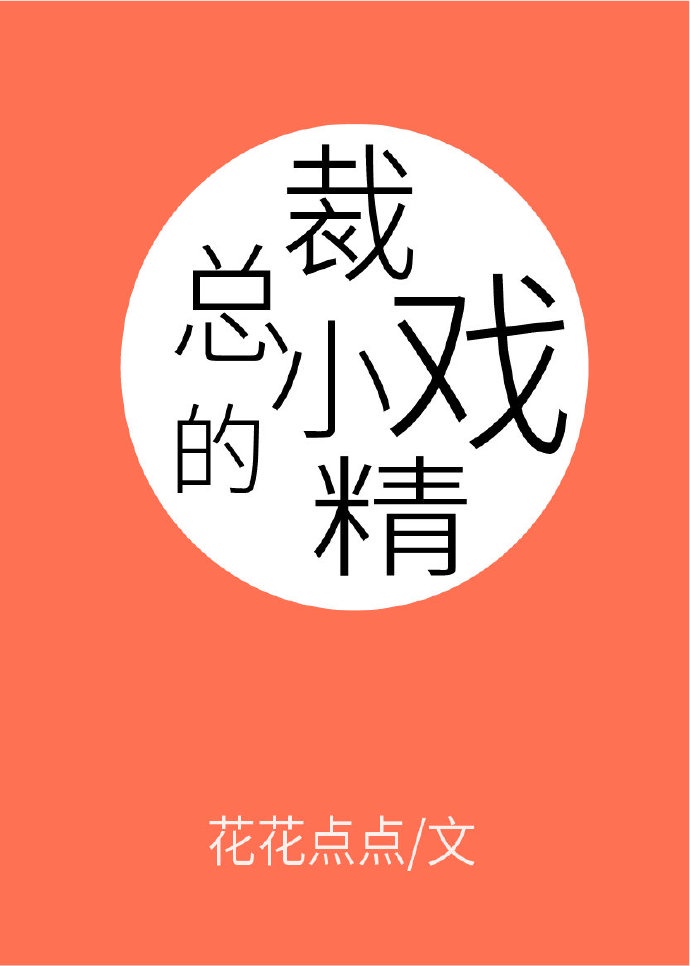 总裁的小戏精

花花点点/文